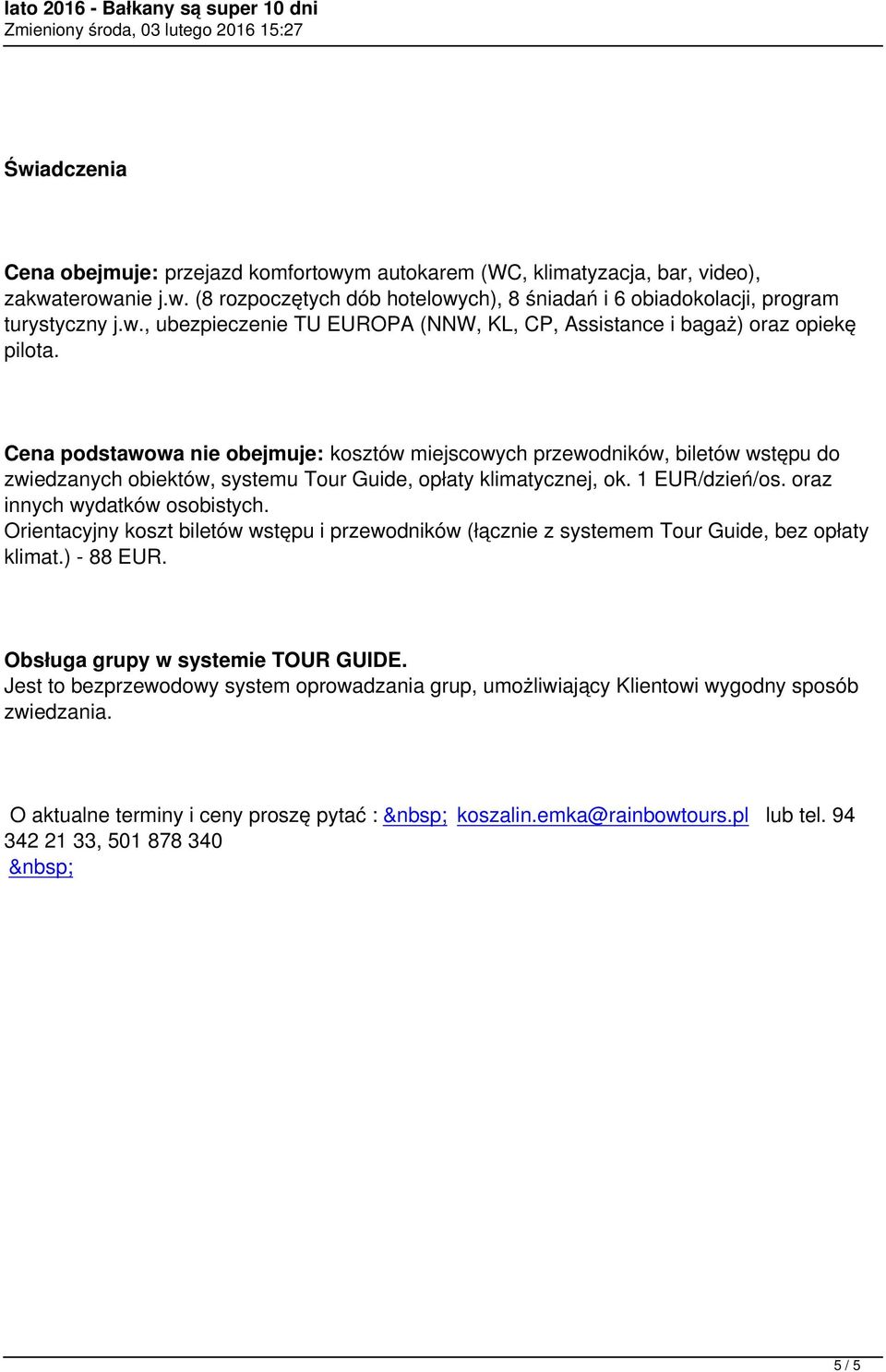 lato 2016 - Bałkany są super 10 dni
Zmieniony środa, 03 lutego 2016 15:27

Świadczenia

Cena obejmuje: przejazd komfortowym autokarem (WC, klimatyzacja, bar, video), zakwaterowanie j.w. (8 rozpoczętych dób hotelowych), 8 śniadań i 6 obiadokolacji, program turystyczny j.w., ubezpieczenie TU EUROPA (NNW, KL, CP, Assistance i bagaż) oraz opiekę pilota.

Cena podstawowa nie obejmuje: kosztów miejscowych przewodników, biletów wstępu do zwiedzanych obiektów, systemu Tour Guide, opłaty klimatycznej, ok. 1 EUR/dzień/os. oraz innych wydatków osobistych.
Orientacyjny koszt biletów wstępu i przewodników (łącznie z systemem Tour Guide, bez opłaty klimat.) - 88 EUR.

Obsługa grupy w systemie TOUR GUIDE.
Jest to bezprzewodowy system oprowadzania grup, umożliwiający Klientowi wygodny sposób zwiedzania.

O aktualne terminy i ceny proszę pytać : &nbsp; koszalin.emka@rainbowtours.pl lub tel. 94 342 21 33, 501 878 340
&nbsp;

5 / 5